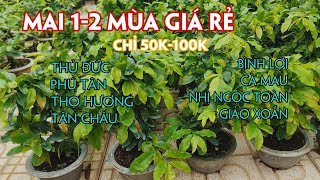 MAI 1-2 MÙA GIÁ RẺ
CHỈ 50K-100K

THỦ ĐỨC
PHÚ TÂN
THỌ HƯƠNG
TÂN CHÂU

BÌNH LỢI
CÀ MAU
NHỊ NGỌC TOÀN
GIẢO XOẮN